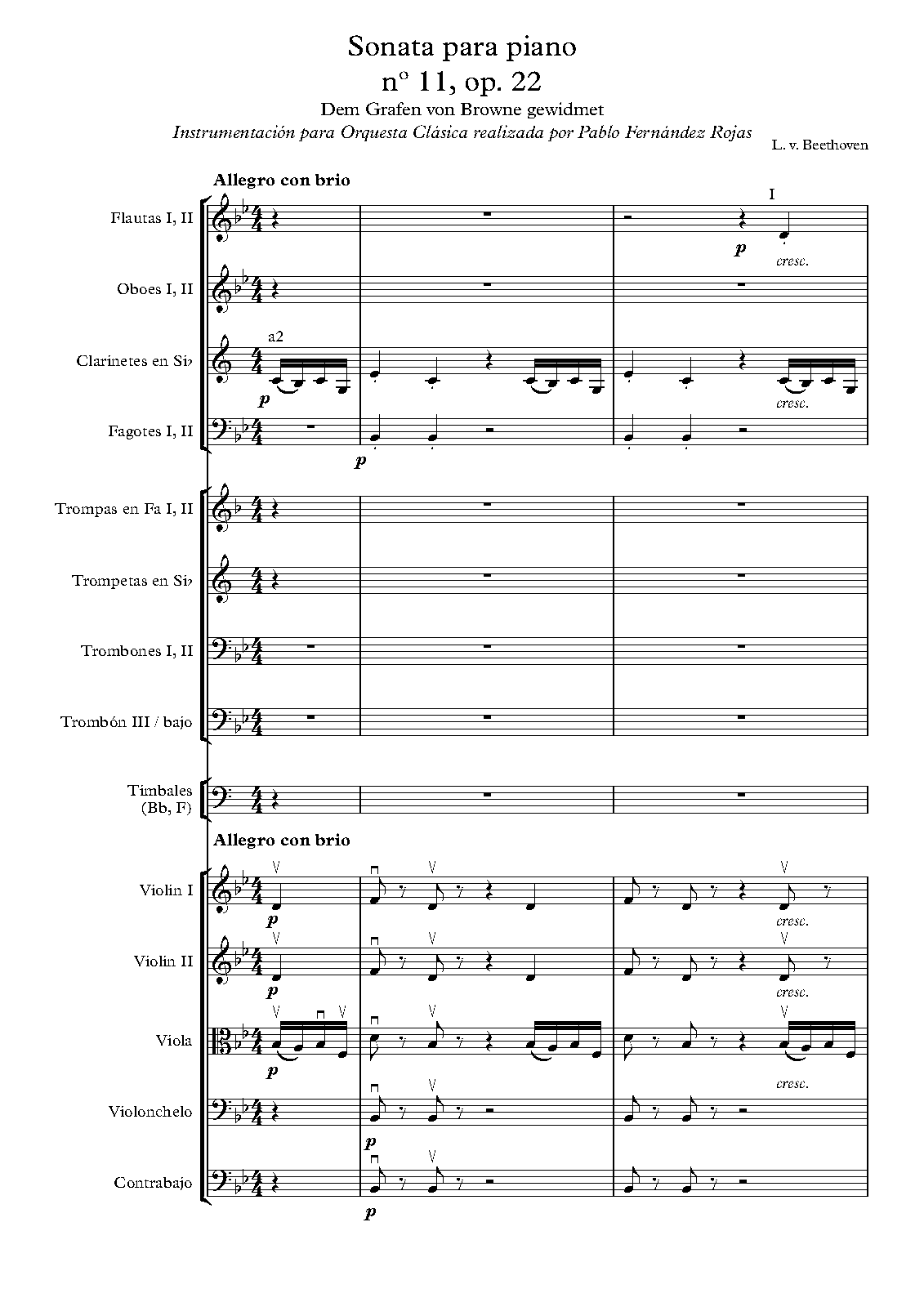 Sonata para piano
nº 11, op. 22
Dem Grafen von Browne gewidmet
Instrumentación para Orquesta Clásica realizada por Pablo Fernández Rojas

L. v. Beethoven

Allegro con brio

Flautas I, II
I
p
cresc.

Oboes I, II

Clarinetes en Si♭
a2
p
cresc.

Fagotes I, II
p

Trompas en Fa I, II

Trompetas en Si♭

Trombones I, II

Trombón III / bajo

Timbales (Bb, F)

Allegro con brio

Violin I
p
cresc.

Violin II
p
cresc.

Viola
p
cresc.

Violonchelo
p

Contrabajo
p